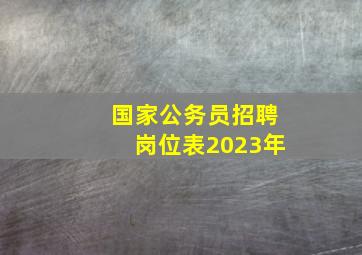 国家公务员招聘岗位表2023年